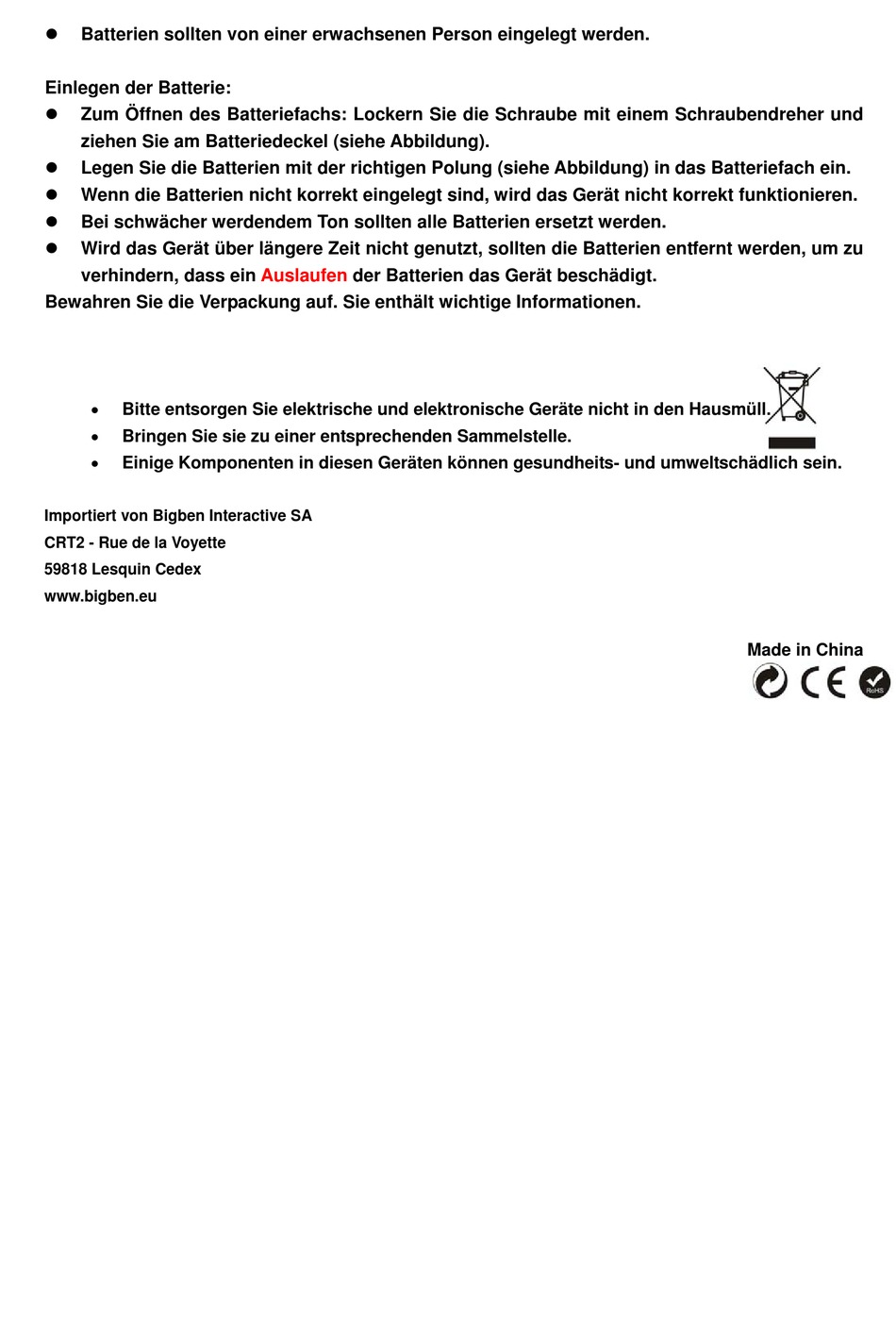 ● Batterien sollten von einer erwachsenen Person eingelegt werden.

Einlegen der Batterie:
● Zum Öffnen des Batteriefachs: Lockern Sie die Schraube mit einem Schraubendreher und ziehen Sie am Batteriedeckel (siehe Abbildung).
● Legen Sie die Batterien mit der richtigen Polung (siehe Abbildung) in das Batteriefach ein.
● Wenn die Batterien nicht korrekt eingelegt sind, wird das Gerät nicht korrekt funktionieren.
● Bei schwächer werdendem Ton sollten alle Batterien ersetzt werden.
● Wird das Gerät über längere Zeit nicht genutzt, sollten die Batterien entfernt werden, um zu verhindern, dass ein Auslaufen der Batterien das Gerät beschädigt.
Bewahren Sie die Verpackung auf. Sie enthält wichtige Informationen.

• Bitte entsorgen Sie elektrische und elektronische Geräte nicht in den Hausmüll.
• Bringen Sie sie zu einer entsprechenden Sammelstelle.
• Einige Komponenten in diesen Geräten können gesundheits- und umweltschädlich sein.

Importiert von Bigben Interactive SA
CRT2 - Rue de la Voyette
59818 Lesquin Cedex
www.bigben.eu

Made in China
CE
RoHS